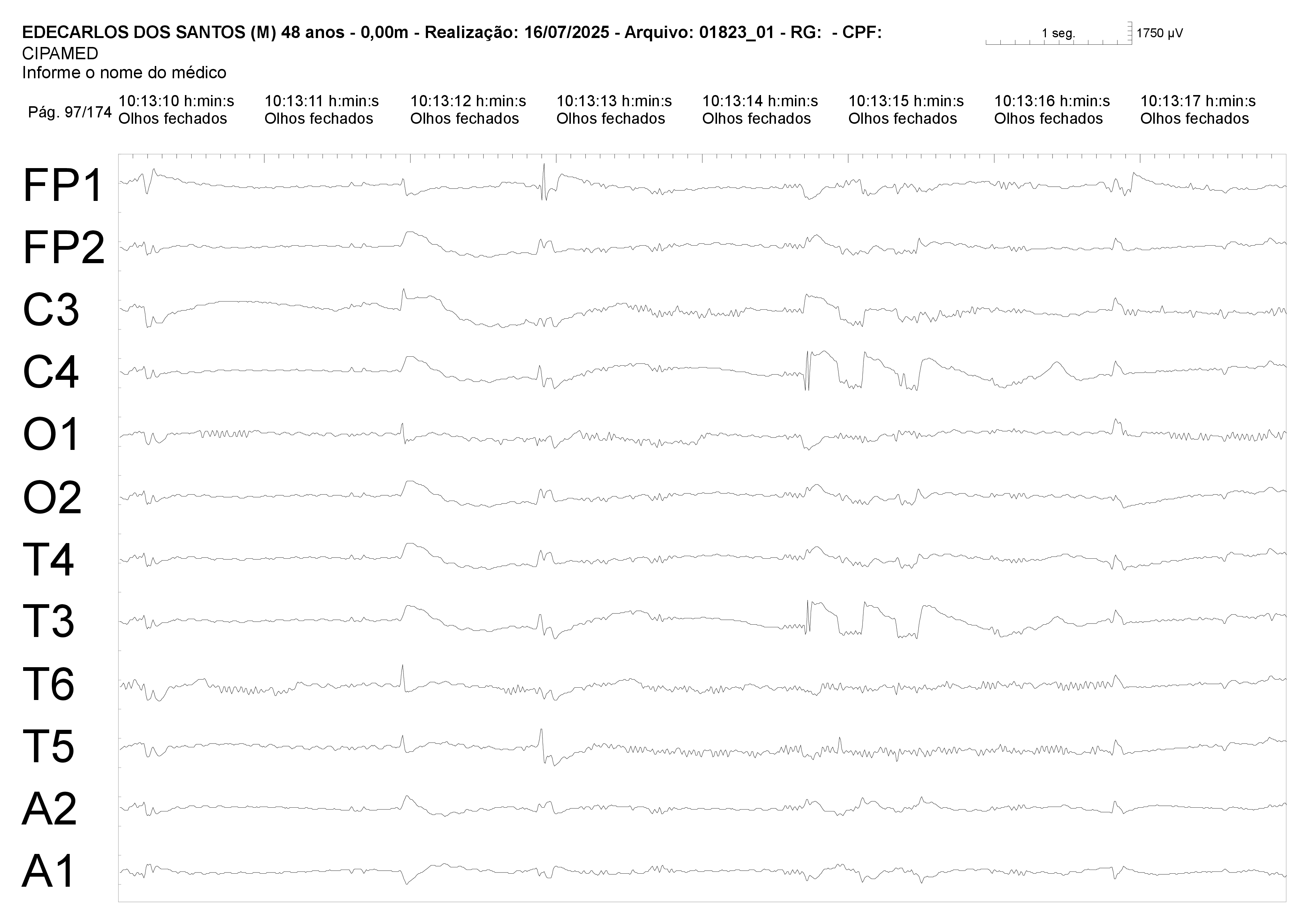 EDECARLOS DOS SANTOS (M) 48 anos - 0,00m - Realização: 16/07/2025 - Arquivo: 01823_01 - RG: - CPF:

1 seg.

1750 µV

CIPAMED
Informe o nome do médico

Pág. 97/174

10:13:10 h:min:s
Olhos fechados

10:13:11 h:min:s
Olhos fechados

10:13:12 h:min:s
Olhos fechados

10:13:13 h:min:s
Olhos fechados

10:13:14 h:min:s
Olhos fechados

10:13:15 h:min:s
Olhos fechados

10:13:16 h:min:s
Olhos fechados

10:13:17 h:min:s
Olhos fechados

FP1
FP2
C3
C4
O1
O2
T4
T3
T6
T5
A2
A1